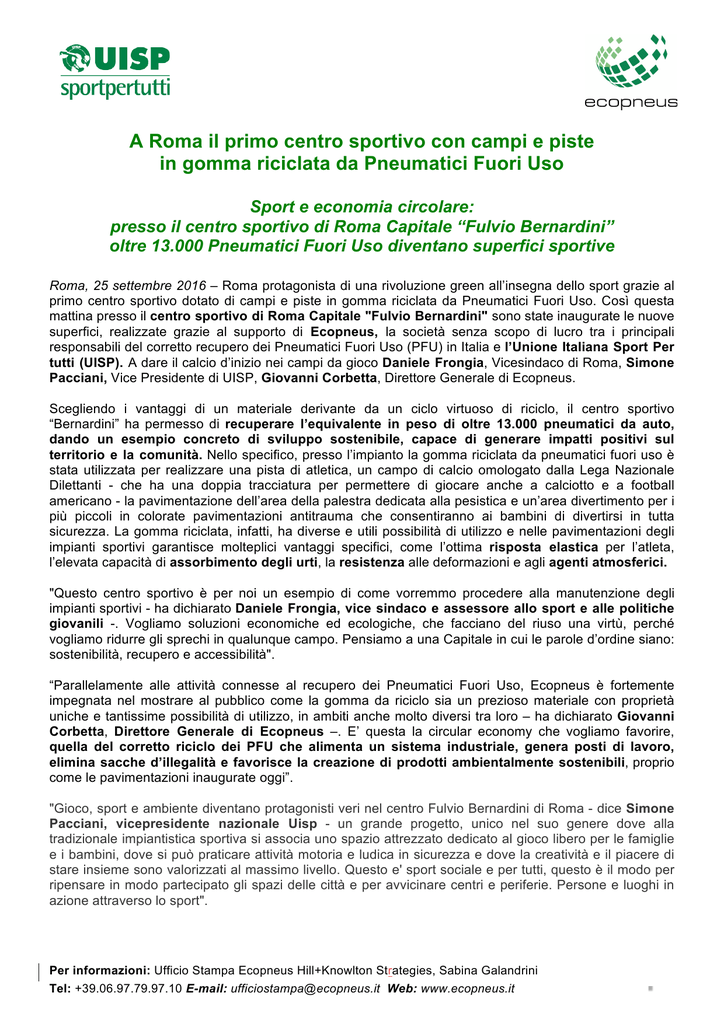 UISP
sportpertutti

ecopneus

A Roma il primo centro sportivo con campi e piste in gomma riciclata da Pneumatici Fuori Uso

Sport e economia circolare:
presso il centro sportivo di Roma Capitale “Fulvio Bernardini”
oltre 13.000 Pneumatici Fuori Uso diventano superfici sportive

Roma, 25 settembre 2016 – Roma protagonista di una rivoluzione green all’insegna dello sport grazie al primo centro sportivo dotato di campi e piste in gomma riciclata da Pneumatici Fuori Uso. Così questa mattina presso il centro sportivo di Roma Capitale "Fulvio Bernardini" sono state inaugurate le nuove superfici, realizzate grazie al supporto di Ecopneus, la società senza scopo di lucro tra i principali responsabili del corretto recupero dei Pneumatici Fuori Uso (PFU) in Italia e l’Unione Italiana Sport Per tutti (UISP). A dare il calcio d’inizio nei campi da gioco Daniele Frongia, Vicesindaco di Roma, Simone Pacciani, Vice Presidente di UISP, Giovanni Corbetta, Direttore Generale di Ecopneus.

Scegliendo i vantaggi di un materiale derivante da un ciclo virtuoso di riciclo, il centro sportivo “Bernardini” ha permesso di recuperare l’equivalente in peso di oltre 13.000 pneumatici da auto, dando un esempio concreto di sviluppo sostenibile, capace di generare impatti positivi sul territorio e la comunità. Nello specifico, presso l’impianto la gomma riciclata da pneumatici fuori uso è stata utilizzata per realizzare una pista di atletica, un campo di calcio omologato dalla Lega Nazionale Dilettanti - che ha una doppia tracciatura per permettere di giocare anche a calciotto e a football americano - la pavimentazione dell’area della palestra dedicata alla pesistica e un’area divertimento per i più piccoli in colorate pavimentazioni antitrauma che consentiranno ai bambini di divertirsi in tutta sicurezza. La gomma riciclata, infatti, ha diverse e utili possibilità di utilizzo e nelle pavimentazioni degli impianti sportivi garantisce molteplici vantaggi specifici, come l’ottima risposta elastica per l’atleta, l’elevata capacità di assorbimento degli urti, la resistenza alle deformazioni e agli agenti atmosferici.

"Questo centro sportivo è per noi un esempio di come vorremmo procedere alla manutenzione degli impianti sportivi - ha dichiarato Daniele Frongia, vice sindaco e assessore allo sport e alle politiche giovanili -. Vogliamo soluzioni economiche ed ecologiche, che facciano del riuso una virtù, perché vogliamo ridurre gli sprechi in qualunque campo. Pensiamo a una Capitale in cui le parole d’ordine siano: sostenibilità, recupero e accessibilità".

“Parallelamente alle attività connesse al recupero dei Pneumatici Fuori Uso, Ecopneus è fortemente impegnata nel mostrare al pubblico come la gomma da riciclo sia un prezioso materiale con proprietà uniche e tantissime possibilità di utilizzo, in ambiti anche molto diversi tra loro – ha dichiarato Giovanni Corbetta, Direttore Generale di Ecopneus –. E’ questa la circular economy che vogliamo favorire, quella del corretto riciclo dei PFU che alimenta un sistema industriale, genera posti di lavoro, elimina sacche d’illegalità e favorisce la creazione di prodotti ambientalmente sostenibili, proprio come le pavimentazioni inaugurate oggi”.

"Gioco, sport e ambiente diventano protagonisti veri nel centro Fulvio Bernardini di Roma - dice Simone Pacciani, vicepresidente nazionale Uisp - un grande progetto, unico nel suo genere dove alla tradizionale impiantistica sportiva si associa uno spazio attrezzato dedicato al gioco libero per le famiglie e i bambini, dove si può praticare attività motoria e ludica in sicurezza e dove la creatività e il piacere di stare insieme sono valorizzati al massimo livello. Questo e' sport sociale e per tutti, questo è il modo per ripensare in modo partecipato gli spazi delle città e per avvicinare centri e periferie. Persone e luoghi in azione attraverso lo sport".

Per informazioni: Ufficio Stampa Ecopneus Hill+Knowlton Strategies, Sabina Galandrini
Tel: +39.06.97.79.97.10 E-mail: ufficiostampa@ecopneus.it Web: www.ecopneus.it